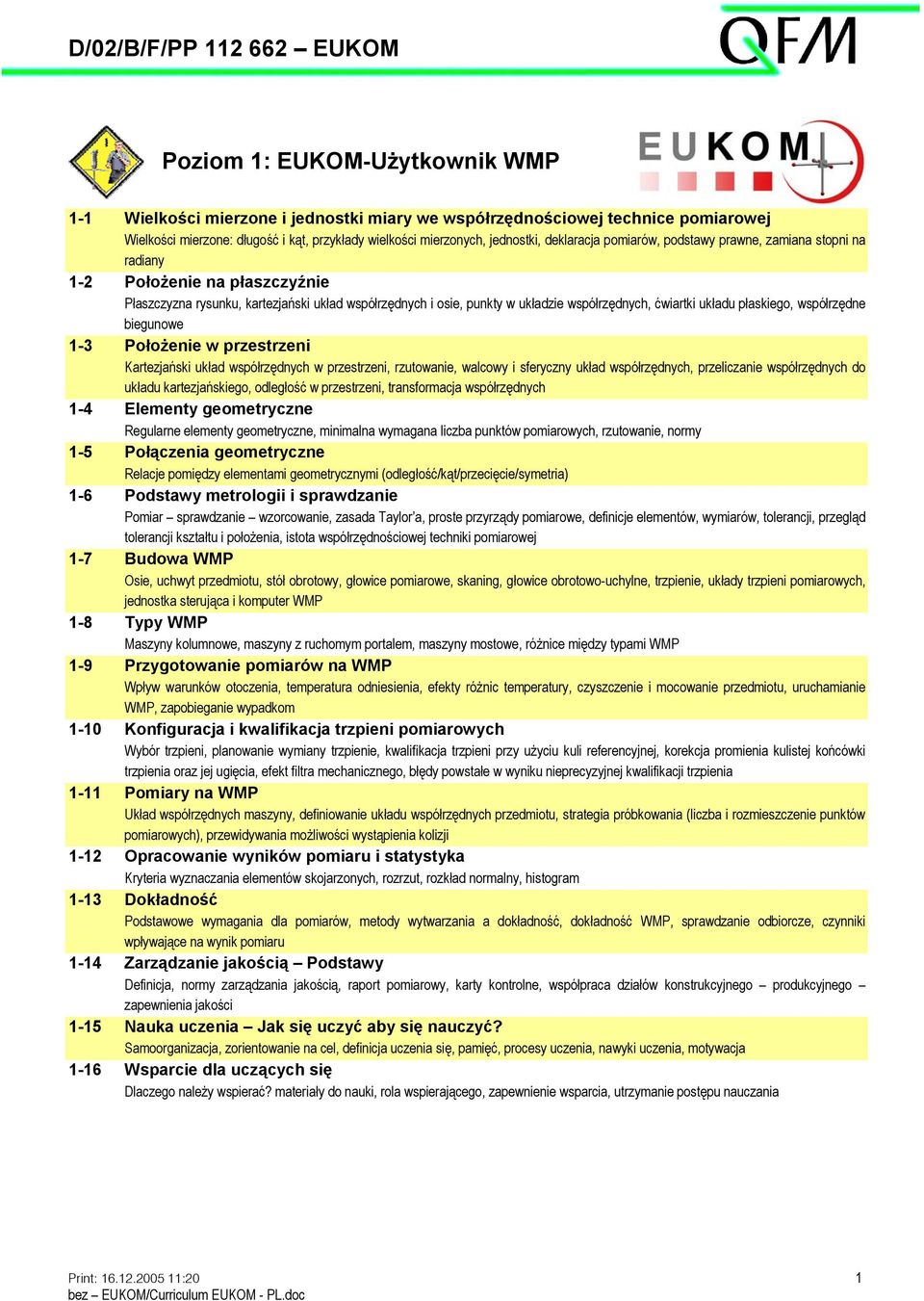 D/02/B/F/PP 112 662 – EUKOM

QFM

Poziom 1: EUKOM-Użytkownik WMP

EUKOM

1-1 Wielkości mierzone i jednostki miary we współrzędnościowej technice pomiarowej
Wielkości mierzone: długość i kąt, przykłady wielkości mierzonych, jednostki, deklaracja pomiarów, podstawy prawne, zamiana stopni na radiany

1-2 Położenie na płaszczyźnie
Płaszczyzna rysunku, kartezjański układ współrzędnych i osie, punkty w układzie współrzędnych, ćwiartki układu płaskiego, współrzędne biegunowe

1-3 Położenie w przestrzeni
Kartezjański układ współrzędnych w przestrzeni, rzutowanie, walcowy i sferyczny układ współrzędnych, przeliczanie współrzędnych do układu kartezjańskiego, odległość w przestrzeni, transformacja współrzędnych

1-4 Elementy geometryczne
Regularne elementy geometryczne, minimalna wymagana liczba punktów pomiarowych, rzutowanie, normy

1-5 Połączenia geometryczne
Relacje pomiędzy elementami geometrycznymi (odległość/kąt/przecięcie/symetria)

1-6 Podstawy metrologii i sprawdzanie
Pomiar – sprawdzanie – wzorcowanie, zasada Taylor'a, proste przyrządy pomiarowe, definicje elementów, wymiarów, tolerancji, przegląd tolerancji kształtu i położenia, istota współrzędnościowej techniki pomiarowej

1-7 Budowa WMP
Osie, uchwyt przedmiotu, stół obrotowy, głowice pomiarowe, skaning, głowice obrotowo-uchylne, trzpienie, układy trzpieni pomiarowych, jednostka sterująca i komputer WMP

1-8 Typy WMP
Maszyny kolumnowe, maszyny z ruchomym portalem, maszyny mostowe, różnice między typami WMP

1-9 Przygotowanie pomiarów na WMP
Wpływ warunków otoczenia, temperatura odniesienia, efekty różnic temperatury, czyszczenie i mocowanie przedmiotu, uruchamianie WMP, zapobieganie wypadkom

1-10 Konfiguracja i kwalifikacja trzpieni pomiarowych
Wybór trzpieni, planowanie wymiany trzpienie, kwalifikacja trzpieni przy użyciu kuli referencyjnej, korekcja promienia kulistej końcówki trzpienia oraz jej ugięcia, efekt filtra mechanicznego, błędy powstałe w wyniku nieprecyzyjnej kwalifikacji trzpienia

1-11 Pomiary na WMP
Układ współrzędnych maszyny, definiowanie układu współrzędnych przedmiotu, strategia próbkowania (liczba i rozmieszczenie punktów pomiarowych), przewidywania możliwości wystąpienia kolizji

1-12 Opracowanie wyników pomiaru i statystyka
Kryteria wyznaczania elementów skojarzonych, rozrzut, rozkład normalny, histogram

1-13 Dokładność
Podstawowe wymagania dla pomiarów, metody wytwarzania a dokładność, dokładność WMP, sprawdzanie odbiorcze, czynniki wpływające na wynik pomiaru

1-14 Zarządzanie jakością – Podstawy
Definicja, normy zarządzania jakością, raport pomiarowy, karty kontrolne, współpraca działów konstrukcyjnego – produkcyjnego – zapewnienia jakości

1-15 Nauka uczenia – Jak się uczyć aby się nauczyć?
Samoorganizacja, zorientowanie na cel, definicja uczenia się, pamięć, procesy uczenia, nawyki uczenia, motywacja

1-16 Wsparcie dla uczących się
Dlaczego należy wspierać? materiały do nauki, rola wspierającego, zapewnienie wsparcia, utrzymanie postępu nauczania

Print: 16.12.2005 11:20
bez – EUKOM/Curriculum EUKOM - PL.doc
1